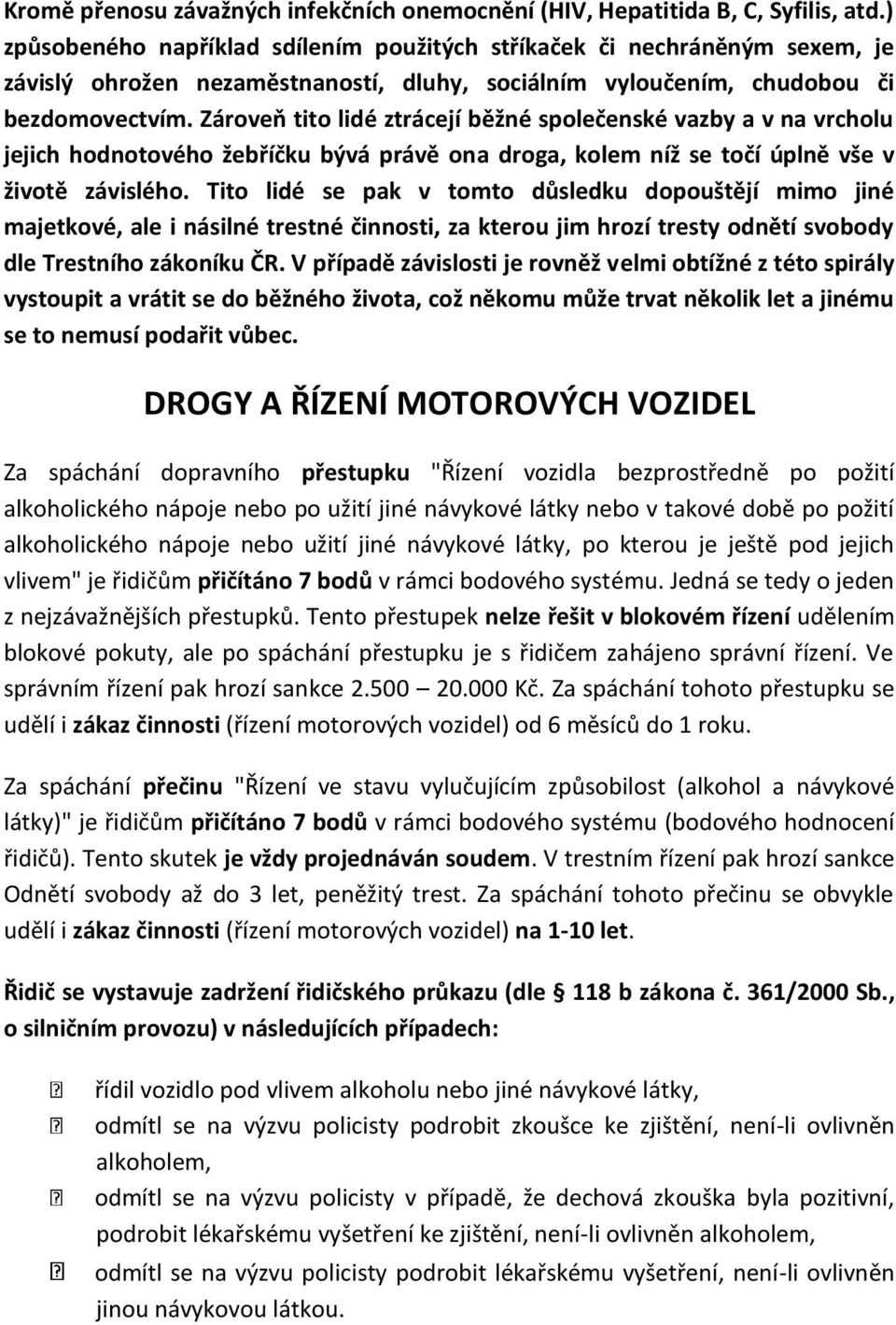 Kromě přenosu závažných infekčních onemocnění (HIV, Hepatitida B, C, Syfilis, atd.) způsobeného například sdílením použitých stříkaček či nechráněným sexem, je závislý ohrožen nezaměstnaností, dluhy, sociálním vyloučením, chudobou či bezdomovectvím. Zároveň tito lidé ztrácejí běžné společenské vazby a v na vrcholu jejich hodnotového žebříčku bývá právě ona droga, kolem níž se točí úplně vše v životě závislého. Tito lidé se pak v tomto důsledku dopouštějí mimo jiné majetkové, ale i násilné trestné činnosti, za kterou jim hrozí tresty odnětí svobody dle Trestního zákoníku ČR. V případě závislosti je rovněž velmi obtížné z této spirály vystoupit a vrátit se do běžného života, což někomu může trvat několik let a jinému se to nemusí podařit vůbec.

DROGY A ŘÍZENÍ MOTOROVÝCH VOZIDEL

Za spáchání dopravního přestupku "Řízení vozidla bezprostředně po požití alkoholického nápoje nebo po užití jiné návykové látky nebo v takové době po požití alkoholického nápoje nebo užití jiné návykové látky, po kterou je ještě pod jejich vlivem" je řidičům přičítáno 7 bodů v rámci bodového systému. Jedná se tedy o jeden z nejzávažnějších přestupků. Tento přestupek nelze řešit v blokovém řízení udělením blokové pokuty, ale po spáchání přestupku je s řidičem zahájeno správní řízení. Ve správním řízení pak hrozí sankce 2.500 – 20.000 Kč. Za spáchání tohoto přestupku se udělí i zákaz činnosti (řízení motorových vozidel) od 6 měsíců do 1 roku.

Za spáchání přečinu "Řízení ve stavu vylučujícím způsobilost (alkohol a návykové látky)" je řidičům přičítáno 7 bodů v rámci bodového systému (bodového hodnocení řidičů). Tento skutek je vždy projednáván soudem. V trestním řízení pak hrozí sankce Odnětí svobody až do 3 let, peněžitý trest. Za spáchání tohoto přečinu se obvykle udělí i zákaz činnosti (řízení motorových vozidel) na 1-10 let.

Řidič se vystavuje zadržení řidičského průkazu (dle § 118 b zákona č. 361/2000 Sb., o silničním provozu) v následujících případech:

řídil vozidlo pod vlivem alkoholu nebo jiné návykové látky,
odmítl se na výzvu policisty podrobit zkoušce ke zjištění, není-li ovlivněn alkoholem,
odmítl se na výzvu policisty v případě, že dechová zkouška byla pozitivní, podrobit lékařskému vyšetření ke zjištění, není-li ovlivněn alkoholem,
odmítl se na výzvu policisty podrobit lékařskému vyšetření, není-li ovlivněn jinou návykovou látkou.